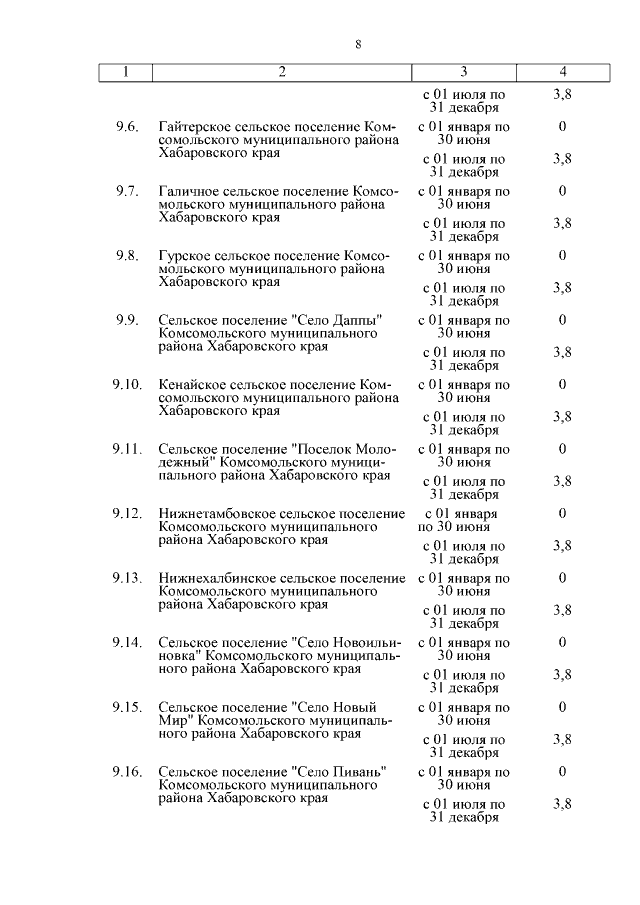 8

| 1 | 2 | 3 | 4 |
|---|---|---|---|
| | | с 01 июля по 31 декабря | 3,8 |
| 9.6. | Гайтерское сельское поселение Комсомольского муниципального района Хабаровского края | с 01 января по 30 июня | 0 |
| | | с 01 июля по 31 декабря | 3,8 |
| 9.7. | Галичное сельское поселение Комсомольского муниципального района Хабаровского края | с 01 января по 30 июня | 0 |
| | | с 01 июля по 31 декабря | 3,8 |
| 9.8. | Гурское сельское поселение Комсомольского муниципального района Хабаровского края | с 01 января по 30 июня | 0 |
| | | с 01 июля по 31 декабря | 3,8 |
| 9.9. | Сельское поселение "Село Даппы" Комсомольского муниципального района Хабаровского края | с 01 января по 30 июня | 0 |
| | | с 01 июля по 31 декабря | 3,8 |
| 9.10. | Кенайское сельское поселение Комсомольского муниципального района Хабаровского края | с 01 января по 30 июня | 0 |
| | | с 01 июля по 31 декабря | 3,8 |
| 9.11. | Сельское поселение "Поселок Молодежный" Комсомольского муниципального района Хабаровского края | с 01 января по 30 июня | 0 |
| | | с 01 июля по 31 декабря | 3,8 |
| 9.12. | Нижнетамбовское сельское поселение Комсомольского муниципального района Хабаровского края | с 01 января по 30 июня | 0 |
| | | с 01 июля по 31 декабря | 3,8 |
| 9.13. | Нижнехалбинское сельское поселение Комсомольского муниципального района Хабаровского края | с 01 января по 30 июня | 0 |
| | | с 01 июля по 31 декабря | 3,8 |
| 9.14. | Сельское поселение "Село Новоильиновка" Комсомольского муниципального района Хабаровского края | с 01 января по 30 июня | 0 |
| | | с 01 июля по 31 декабря | 3,8 |
| 9.15. | Сельское поселение "Село Новый Мир" Комсомольского муниципального района Хабаровского края | с 01 января по 30 июня | 0 |
| | | с 01 июля по 31 декабря | 3,8 |
| 9.16. | Сельское поселение "Село Пивань" Комсомольского муниципального района Хабаровского края | с 01 января по 30 июня | 0 |
| | | с 01 июля по 31 декабря | 3,8 |